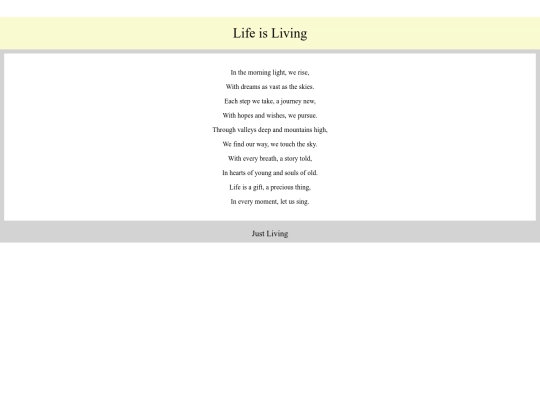 Life is Living

In the morning light, we rise,
With dreams as vast as the skies.
Each step we take, a journey new,
With hopes and wishes, we pursue.
Through valleys deep and mountains high,
We find our way, we touch the sky.
With every breath, a story told,
In hearts of young and souls of old.
Life is a gift, a precious thing,
In every moment, let us sing.

Just Living